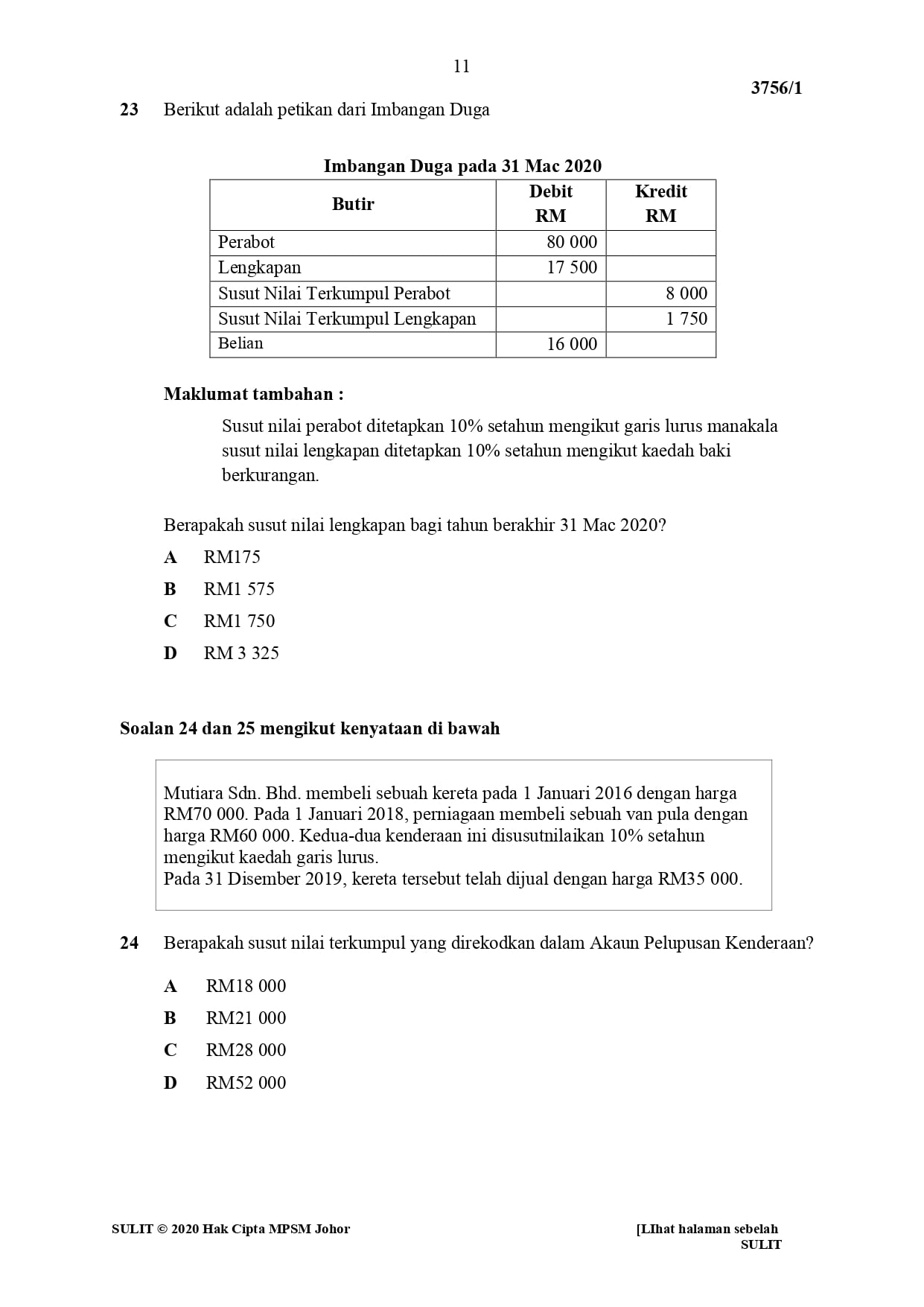 11

3756/1

23 Berikut adalah petikan dari Imbangan Duga

Imbangan Duga pada 31 Mac 2020

| Butir | Debit RM | Kredit RM |
|---|---|---|
| Perabot | 80 000 | |
| Lengkapan | 17 500 | |
| Susut Nilai Terkumpul Perabot | | 8 000 |
| Susut Nilai Terkumpul Lengkapan | | 1 750 |
| Belian | 16 000 | |

Maklumat tambahan :

Susut nilai perabot ditetapkan 10% setahun mengikut garis lurus manakala susut nilai lengkapan ditetapkan 10% setahun mengikut kaedah baki berkurangan.

Berapakah susut nilai lengkapan bagi tahun berakhir 31 Mac 2020?

A RM175

B RM1 575

C RM1 750

D RM 3 325

Soalan 24 dan 25 mengikut kenyataan di bawah

Mutiara Sdn. Bhd. membeli sebuah kereta pada 1 Januari 2016 dengan harga RM70 000. Pada 1 Januari 2018, perniagaan membeli sebuah van pula dengan harga RM60 000. Kedua-dua kenderaan ini disusutnilaikan 10% setahun mengikut kaedah garis lurus.
Pada 31 Disember 2019, kereta tersebut telah dijual dengan harga RM35 000.

24 Berapakah susut nilai terkumpul yang direkodkan dalam Akaun Pelupusan Kenderaan?

A RM18 000

B RM21 000

C RM28 000

D RM52 000

SULIT © 2020 Hak Cipta MPSM Johor

[LIhat halaman sebelah
SULIT